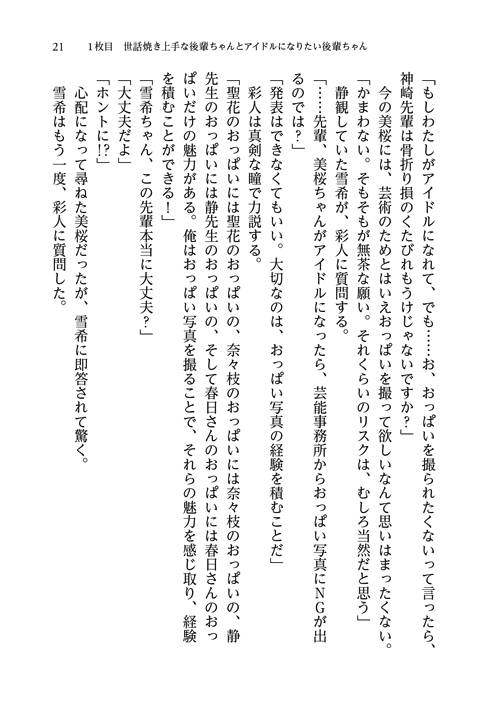 21　1枚目　世話焼き上手な後輩ちゃんとアイドルになりたい後輩ちゃん

「もしわたしがアイドルになれて、でも……お、おっぱいを撮られたくないって言ったら、神崎先輩は骨折り損のくたびれもうけじゃないですか？」

今の美桜には、芸術のためとはいえおっぱいを撮って欲しいなんて思いはまったくない。

「かまわない。そもそもが無茶な願い。それくらいのリスクは、むしろ当然だと思う」

静観していた雪希が、彩人に質問する。

「……先輩、美桜ちゃんがアイドルになったら、芸能事務所からおっぱい写真にＮＧが出るのでは？」

「発表はできなくてもいい。大切なのは、おっぱい写真の経験を積むことだ」

彩人は真剣な瞳で力説する。

「聖花のおっぱいには聖花のおっぱいの、奈々枝のおっぱいには奈々枝のおっぱいの、静先生のおっぱいには静先生のおっぱいの、そして春日さんのおっぱいには春日さんのおっぱいだけの魅力がある。俺はおっぱい写真を撮ることで、それらの魅力を感じ取り、経験を積むことができる！」

「雪希ちゃん、この先輩本当に大丈夫？」

「大丈夫だよ」

「ホントに!?」

心配になって尋ねた美桜だったが、雪希に即答されて驚く。

雪希はもう一度、彩人に質問した。